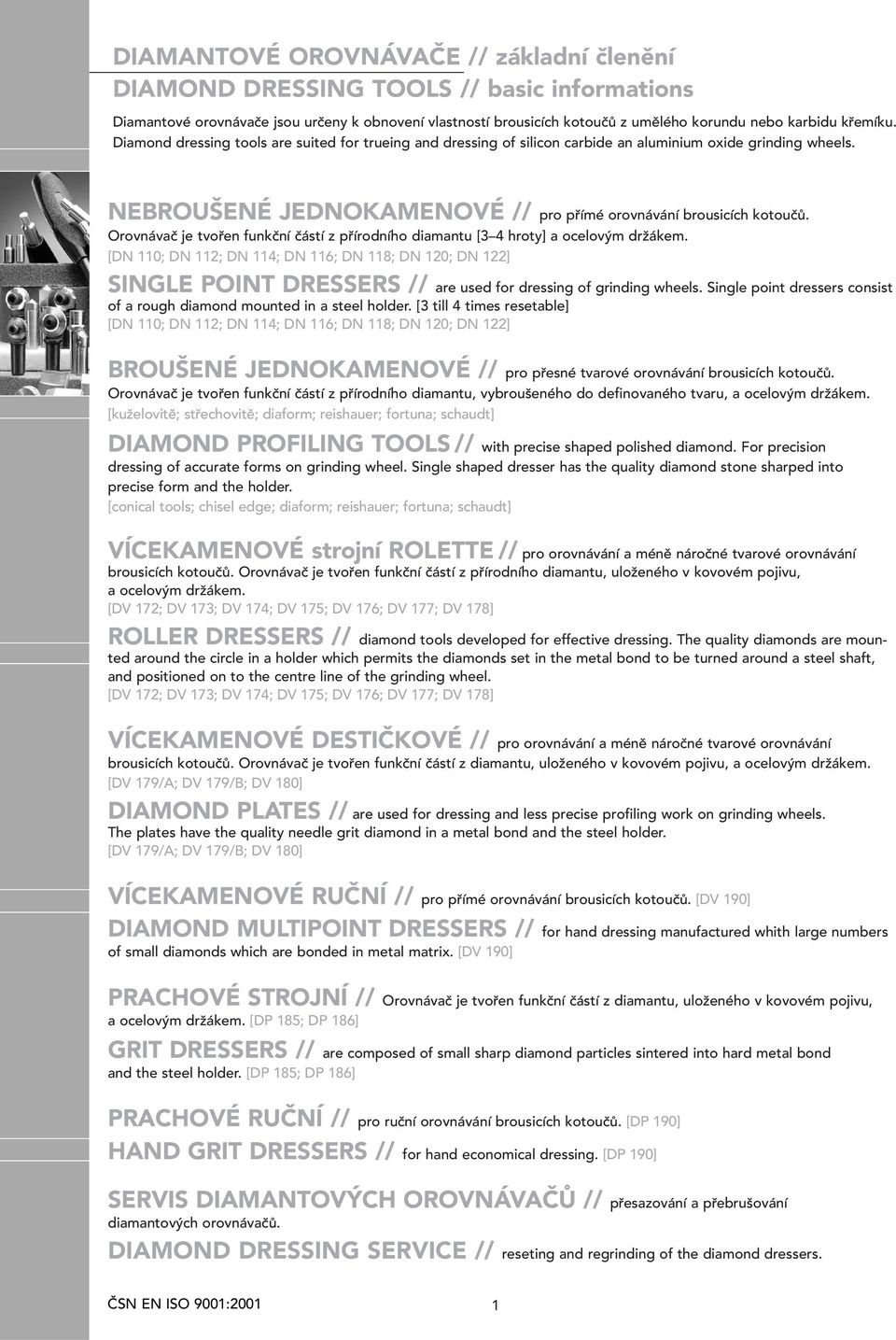 DIAMANTOVÉ OROVNÁVAČE // základní členění
DIAMOND DRESSING TOOLS // basic informations

Diamantové orovnávače jsou určeny k obnovení vlastností brousicích kotoučů z umělého korundu nebo karbidu křemíku. Diamond dressing tools are suited for trueing and dressing of silicon carbide an aluminium oxide grinding wheels.

NEBROUŠENÉ JEDNOKAMENOVÉ // pro přímé orovnávání brousicích kotoučů. Orovnávač je tvořen funkční částí z přírodního diamantu [3–4 hroty] a ocelovým držákem. [DN 110; DN 112; DN 114; DN 116; DN 118; DN 120; DN 122]

SINGLE POINT DRESSERS // are used for dressing of grinding wheels. Single point dressers consist of a rough diamond mounted in a steel holder. [3 till 4 times resetable] [DN 110; DN 112; DN 114; DN 116; DN 118; DN 120; DN 122]

BROUŠENÉ JEDNOKAMENOVÉ // pro přesné tvarové orovnávání brousicích kotoučů. Orovnávač je tvořen funkční částí z přírodního diamantu, vybroušeného do definovaného tvaru, a ocelovým držákem. [kuželovitě; střechovitě; diaform; reishauer; fortuna; schaudt]

DIAMOND PROFILING TOOLS // with precise shaped polished diamond. For precision dressing of accurate forms on grinding wheel. Single shaped dresser has the quality diamond stone sharped into precise form and the holder. [conical tools; chisel edge; diaform; reishauer; fortuna; schaudt]

VÍCEKAMENOVÉ strojní ROLETTE // pro orovnávání a méně náročné tvarové orovnávání brousicích kotoučů. Orovnávač je tvořen funkční částí z přírodního diamantu, uloženého v kovovém pojivu, a ocelovým držákem. [DV 172; DV 173; DV 174; DV 175; DV 176; DV 177; DV 178]

ROLLER DRESSERS // diamond tools developed for effective dressing. The quality diamonds are mounted around the circle in a holder which permits the diamonds set in the metal bond to be turned around a steel shaft, and positioned on to the centre line of the grinding wheel. [DV 172; DV 173; DV 174; DV 175; DV 176; DV 177; DV 178]

VÍCEKAMENOVÉ DESTIČKOVÉ // pro orovnávání a méně náročné tvarové orovnávání brousicích kotoučů. Orovnávač je tvořen funkční částí z diamantu, uloženého v kovovém pojivu, a ocelovým držákem. [DV 179/A; DV 179/B; DV 180]

DIAMOND PLATES // are used for dressing and less precise profiling work on grinding wheels. The plates have the quality needle grit diamond in a metal bond and the steel holder. [DV 179/A; DV 179/B; DV 180]

VÍCEKAMENOVÉ RUČNÍ // pro přímé orovnávání brousicích kotoučů. [DV 190]

DIAMOND MULTIPOINT DRESSERS // for hand dressing manufactured whith large numbers of small diamonds which are bonded in metal matrix. [DV 190]

PRACHOVÉ STROJNÍ // Orovnávač je tvořen funkční částí z diamantu, uloženého v kovovém pojivu, a ocelovým držákem. [DP 185; DP 186]

GRIT DRESSERS // are composed of small sharp diamond particles sintered into hard metal bond and the steel holder. [DP 185; DP 186]

PRACHOVÉ RUČNÍ // pro ruční orovnávání brousicích kotoučů. [DP 190]

HAND GRIT DRESSERS // for hand economical dressing. [DP 190]

SERVIS DIAMANTOVÝCH OROVNÁVAČŮ // přesazování a přebrušování diamantových orovnávačů.

DIAMOND DRESSING SERVICE // reseting and regrinding of the diamond dressers.

ČSN EN ISO 9001:2001

1